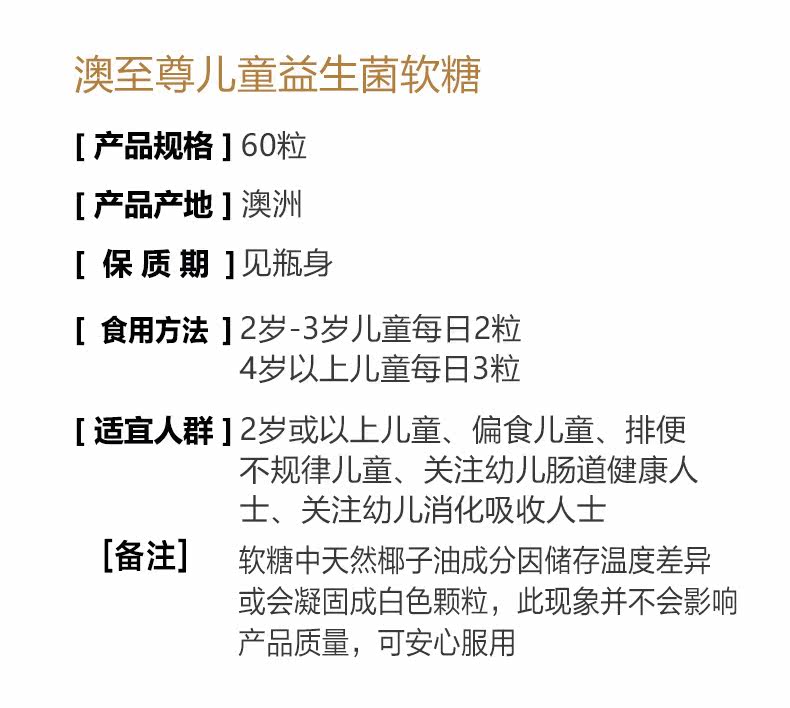 澳至尊儿童益生菌软糖

[ 产品规格 ] 60粒

[ 产品产地 ] 澳洲

[ 保 质 期 ] 见瓶身

[ 食用方法 ] 2岁-3岁儿童每日2粒
4岁以上儿童每日3粒

[ 适宜人群 ] 2岁或以上儿童、偏食儿童、排便不规律儿童、关注幼儿肠道健康人士、关注幼儿消化吸收人士

[备注] 软糖中天然椰子油成分因储存温度差异或会凝固成白色颗粒，此现象并不会影响产品质量，可安心服用